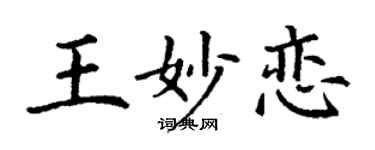 王妙恋

词典网